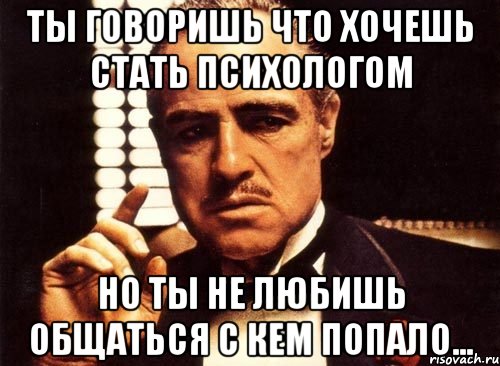 ТЫ ГОВОРИШЬ ЧТО ХОЧЕШЬ СТАТЬ ПСИХОЛОГОМ

НО ТЫ НЕ ЛЮБИШЬ ОБЩАТЬСЯ С КЕМ ПОПАЛО...

risovach.ru